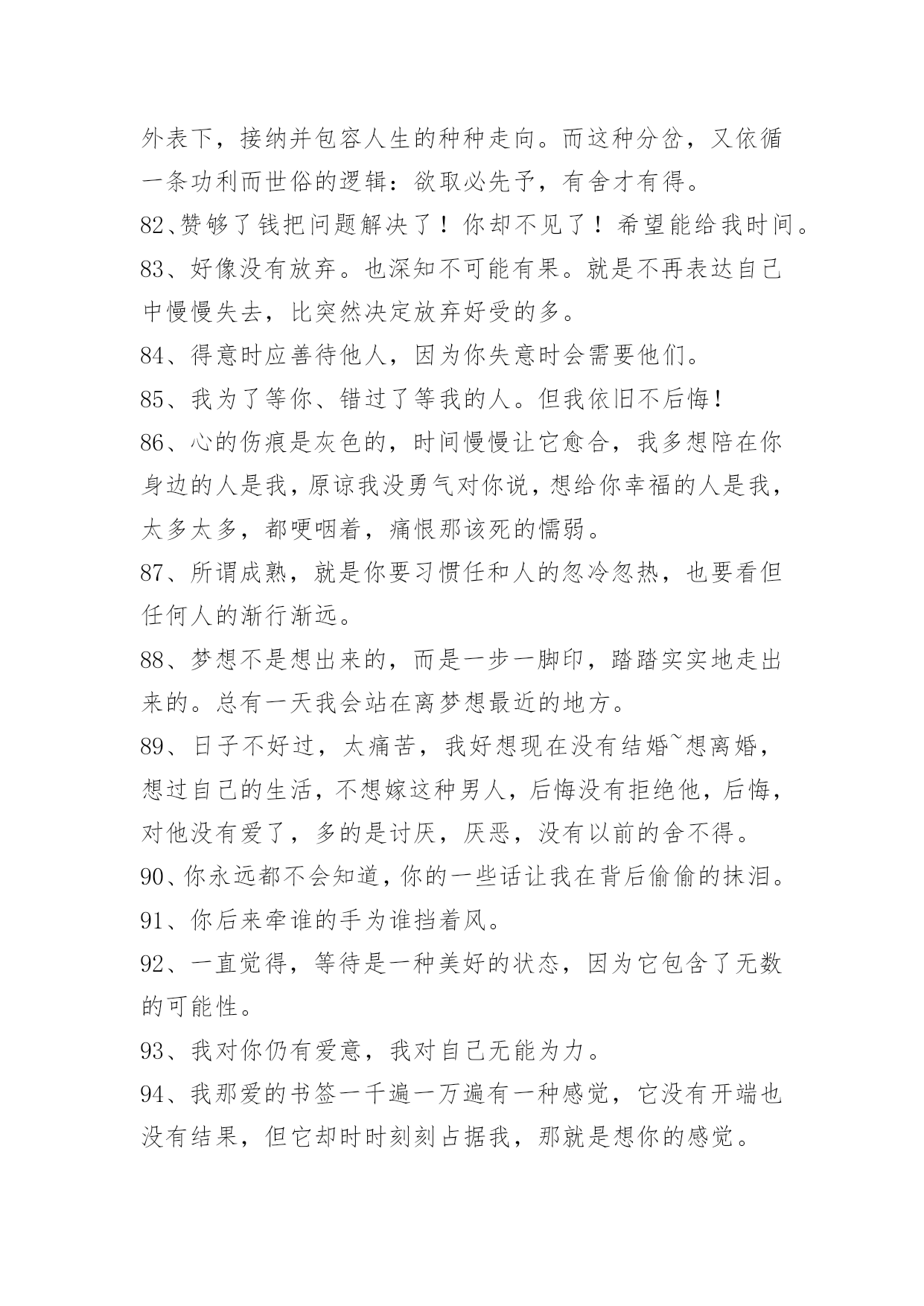 外表下，接纳并包容人生的种种走向。而这种分岔，又依循一条功利而世俗的逻辑：欲取必先予，有舍才有得。

82、赞够了钱把问题解决了！你却不见了！希望能给我时间。

83、好像没有放弃。也深知不可能有果。就是不再表达自己中慢慢失去，比突然决定放弃好受的多。

84、得意时应善待他人，因为你失意时会需要他们。

85、我为了等你、错过了等我的人。但我依旧不后悔！

86、心的伤痕是灰色的，时间慢慢让它愈合，我多想陪在你身边的人是我，原谅我没勇气对你说，想给你幸福的人是我，太多太多，都哽咽着，痛恨那该死的懦弱。

87、所谓成熟，就是你要习惯任和人的忽冷忽热，也要看但任何人的渐行渐远。

88、梦想不是想出来的，而是一步一脚印，踏踏实实地走出来的。总有一天我会站在离梦想最近的地方。

89、日子不好过，太痛苦，我好想现在没有结婚~想离婚，想过自己的生活，不想嫁这种男人，后悔没有拒绝他，后悔，对他没有爱了，多的是讨厌，厌恶，没有以前的舍不得。

90、你永远都不会知道，你的一些话让我在背后偷偷的抹泪。

91、你后来牵谁的手为谁挡着风。

92、一直觉得，等待是一种美好的状态，因为它包含了无数的可能性。

93、我对你仍有爱意，我对自己无能为力。

94、我那爱的书签一千遍一万遍有一种感觉，它没有开端也没有结果，但它却时时刻刻占据我，那就是想你的感觉。